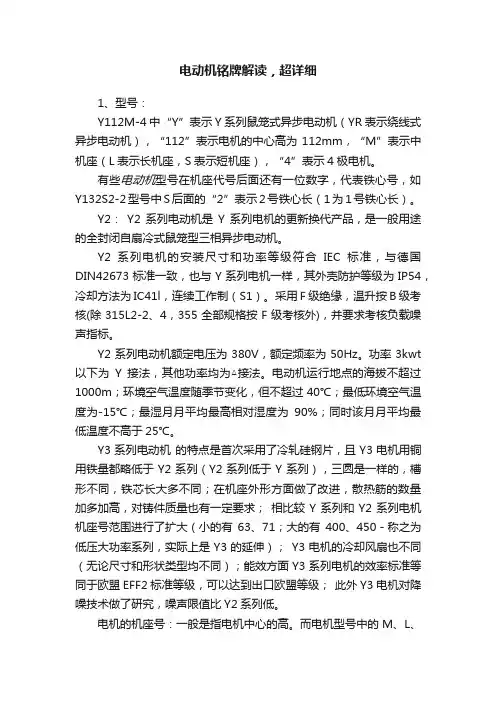 电动机铭牌解读，超详细

1、型号：

Y112M-4 中“Y”表示 Y 系列鼠笼式异步电动机（YR 表示绕线式异步电动机），“112”表示电机的中心高为 112mm，“M”表示中机座（L 表示长机座，S 表示短机座），“4”表示 4 极电机。

有些电动机型号在机座代号后面还有一位数字，代表铁心号，如 Y132S2-2 型号中 S 后面的“2”表示 2 号铁心长（1 为 1 号铁心长）。

Y2： Y2 系列电动机是 Y 系列电机的更新换代产品，是一般用途的全封闭自扇冷式鼠笼型三相异步电动机。

Y2 系列电机的安装尺寸和功率等级符合 IEC 标准，与德国 DIN42673 标准一致，也与 Y 系列电机一样，其外壳防护等级为 IP54，冷却方法为 IC41l，连续工作制（S1）。采用 F 级绝缘，温升按 B 级考核(除 315L2-2、4，355 全部规格按 F 级考核外)，并要求考核负载噪声指标。

Y2 系列电动机额定电压为 380V，额定频率为 50Hz。功率 3kwt 以下为 Y 接法，其他功率均为△接法。电动机运行地点的海拔不超过 1000m；环境空气温度随季节变化，但不超过 40℃；最低环境空气温度为-15℃；最湿月月平均最高相对湿度为 90%；同时该月月平均最低温度不高于 25℃。

Y3 系列电动机 的特点是首次采用了冷轧硅钢片，且 Y3 电机用铜用铁量都略低于 Y2 系列（Y2 系列低于 Y 系列），三圆是一样的，槽形不同，铁芯长大多不同；在机座外形方面做了改进，散热筋的数量加多加高，对铸件质量也有一定要求； 相比较 Y 系列和 Y2 系列电机机座号范围进行了扩大（小的有 63、71；大的有 400、450 - 称之为低压大功率系列，实际上是 Y3 的延伸）； Y3 电机的冷却风扇也不同（无论尺寸和形状类型均不同）；能效方面 Y3 系列电机的效率标准等同于欧盟 EFF2 标准等级，可以达到出口欧盟等级； 此外 Y3 电机对降噪技术做了研究，噪声限值比 Y2 系列低。

电机的机座号：一般是指电机中心的高。而电机型号中的 M、L、